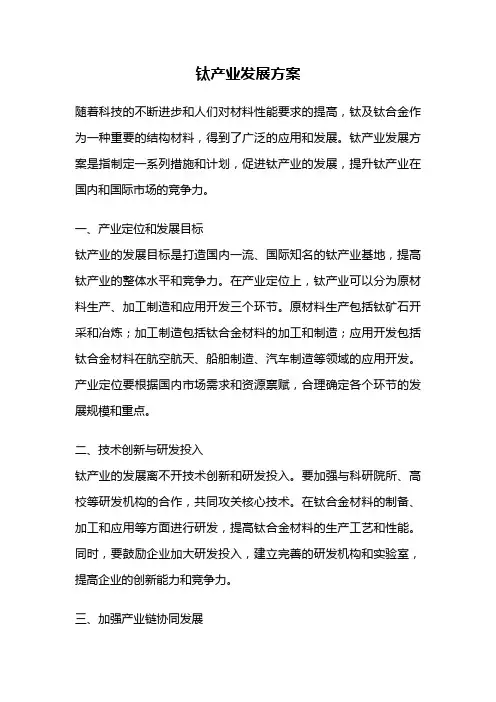 钛产业发展方案

随着科技的不断进步和人们对材料性能要求的提高，钛及钛合金作为一种重要的结构材料，得到了广泛的应用和发展。钛产业发展方案是指制定一系列措施和计划，促进钛产业的发展，提升钛产业在国内和国际市场的竞争力。

一、产业定位和发展目标
钛产业的发展目标是打造国内一流、国际知名的钛产业基地，提高钛产业的整体水平和竞争力。在产业定位上，钛产业可以分为原材料生产、加工制造和应用开发三个环节。原材料生产包括钛矿石开采和冶炼；加工制造包括钛合金材料的加工和制造；应用开发包括钛合金材料在航空航天、船舶制造、汽车制造等领域的应用开发。产业定位要根据国内市场需求和资源禀赋，合理确定各个环节的发展规模和重点。

二、技术创新与研发投入
钛产业的发展离不开技术创新和研发投入。要加强与科研院所、高校等研发机构的合作，共同攻关核心技术。在钛合金材料的制备、加工和应用等方面进行研发，提高钛合金材料的生产工艺和性能。同时，要鼓励企业加大研发投入，建立完善的研发机构和实验室，提高企业的创新能力和竞争力。

三、加强产业链协同发展